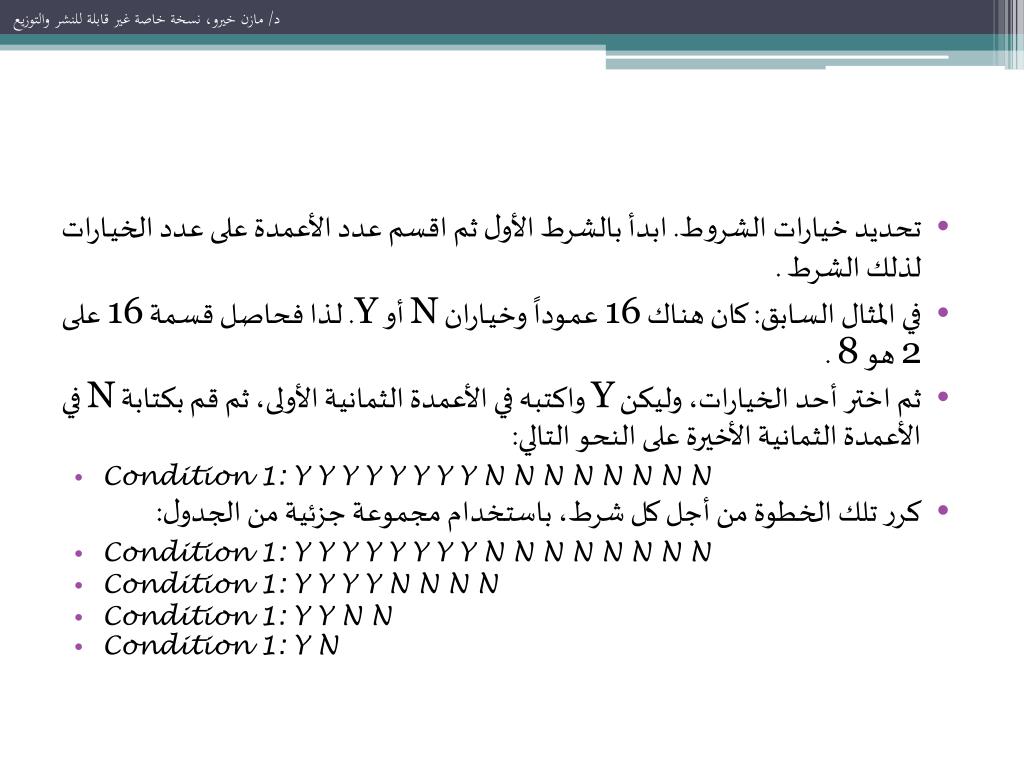 د/ مازن خيرو، نسخة خاصة غير قابلة للنشر والتوزيع

• تحديد خيارات الشروط. ابدأ بالشرط الأول ثم اقسم عدد الأعمدة على عدد الخيارات لذلك الشرط .

• في المثال السابق: كان هناك 16 عموداً وخياران N أو Y. لذا فحاصل قسمة 16 على 2 هو 8 .

• ثم اختر أحد الخيارات، وليكن Y واكتبه في الأعمدة الثمانية الأولى، ثم قم بكتابة N في الأعمدة الثمانية الأخيرة على النحو التالي:

• Condition 1: Y Y Y Y Y Y Y Y N N N N N N N N

• كرر تلك الخطوة من أجل كل شرط، باستخدام مجموعة جزئية من الجدول:

• Condition 1: Y Y Y Y Y Y Y Y N N N N N N N N
• Condition 1: Y Y Y Y N N N N
• Condition 1: Y Y N N
• Condition 1: Y N